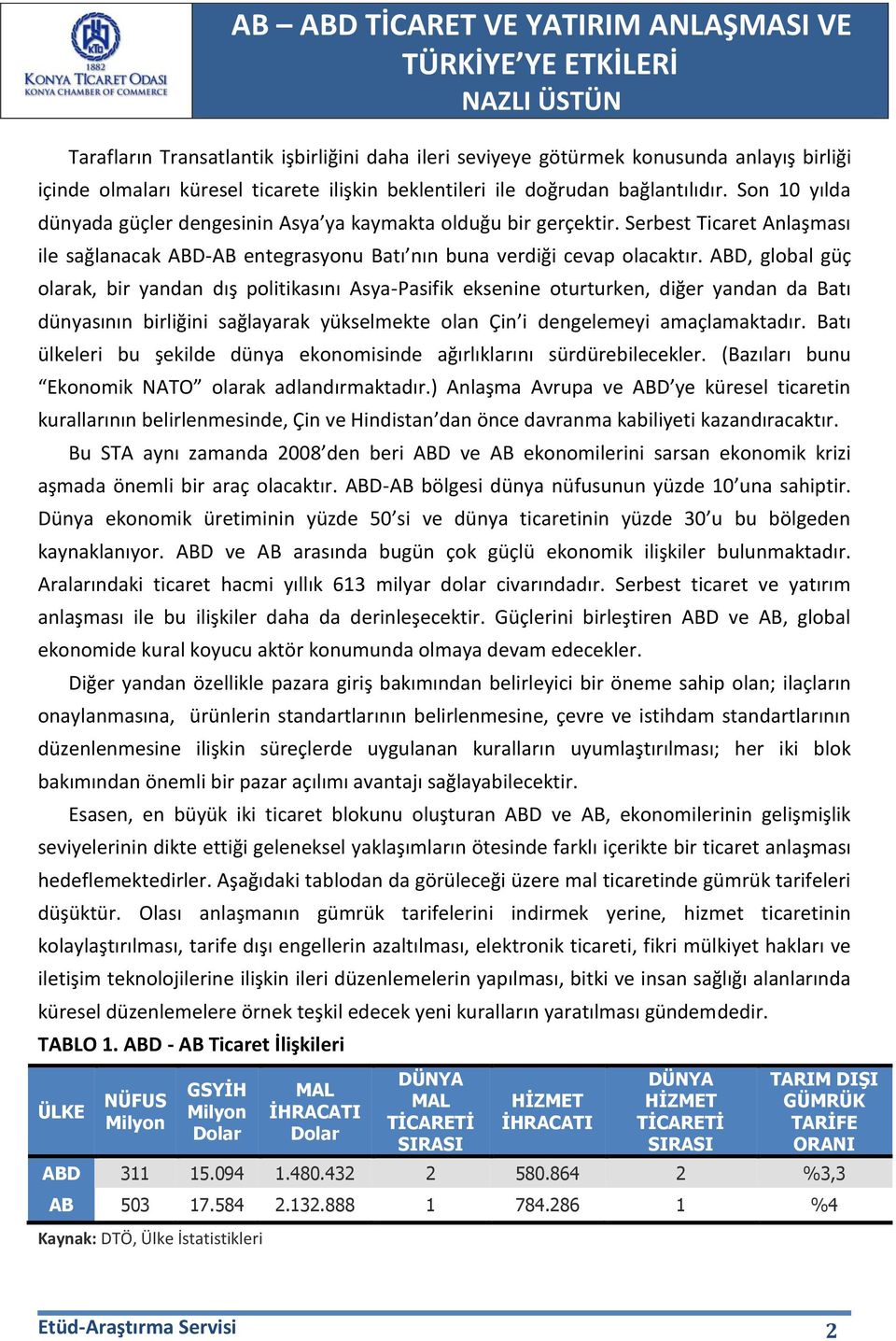 KTO
1882
KONYA TİCARET ODASI
KONYA CHAMBER OF COMMERCE

AB – ABD TİCARET VE YATIRIM ANLAŞMASI VE TÜRKİYE'YE ETKİLERİ
NAZLI ÜSTÜN

Tarafların Transatlantik işbirliğini daha ileri seviyeye götürmek konusunda anlayış birliği içinde olmaları küresel ticarete ilişkin beklentileri ile doğrudan bağlantılıdır. Son 10 yılda dünyada güçler dengesinin Asya'ya kaymakta olduğu bir gerçektir. Serbest Ticaret Anlaşması ile sağlanacak ABD-AB entegrasyonu Batı'nın buna verdiği cevap olacaktır. ABD, global güç olarak, bir yandan dış politikasını Asya-Pasifik eksenine oturturken, diğer yandan da Batı dünyasının birliğini sağlayarak yükselmekte olan Çin'i dengelemeyi amaçlamaktadır. Batı ülkeleri bu şekilde dünya ekonomisinde ağırlıklarını sürdürebilecekler. (Bazıları bunu "Ekonomik NATO" olarak adlandırmaktadır.) Anlaşma Avrupa ve ABD'ye küresel ticaretin kurallarının belirlenmesinde, Çin ve Hindistan'dan önce davranma kabiliyeti kazandıracaktır.

Bu STA aynı zamanda 2008'den beri ABD ve AB ekonomilerini sarsan ekonomik krizi aşmada önemli bir araç olacaktır. ABD-AB bölgesi dünya nüfusunun yüzde 10'una sahiptir. Dünya ekonomik üretiminin yüzde 50'si ve dünya ticaretinin yüzde 30'u bu bölgeden kaynaklanıyor. ABD ve AB arasında bugün çok güçlü ekonomik ilişkiler bulunmaktadır. Aralarındaki ticaret hacmi yıllık 613 milyar dolar civarındadır. Serbest ticaret ve yatırım anlaşması ile bu ilişkiler daha da derinleşecektir. Güçlerini birleştiren ABD ve AB, global ekonomide kural koyucu aktör konumunda olmaya devam edecekler.

Diğer yandan özellikle pazara giriş bakımından belirleyici bir öneme sahip olan; ilaçların onaylanmasına, ürünlerin standartlarının belirlenmesine, çevre ve istihdam standartlarının düzenlenmesine ilişkin süreçlerde uygulanan kuralların uyumlaştırılması; her iki blok bakımından önemli bir pazar açılımı avantajı sağlayabilecektir.

Esasen, en büyük iki ticaret blokunu oluşturan ABD ve AB, ekonomilerinin gelişmişlik seviyelerinin dikte ettiği geleneksel yaklaşımların ötesinde farklı içerikte bir ticaret anlaşması hedeflemektedirler. Aşağıdaki tablodan da görüleceği üzere mal ticaretinde gümrük tarifeleri düşüktür. Olası anlaşmanın gümrük tarifelerini indirmek yerine, hizmet ticaretinin kolaylaştırılması, tarife dışı engellerin azaltılması, elektronik ticareti, fikri mülkiyet hakları ve iletişim teknolojilerine ilişkin ileri düzenlemelerin yapılması, bitki ve insan sağlığı alanlarında küresel düzenlemelere örnek teşkil edecek yeni kuralların yaratılması gündemdedir.

TABLO 1. ABD - AB Ticaret İlişkileri

| ÜLKE | NÜFUS Milyon | GSYİH Milyon Dolar | MAL İHRACATI Dolar | DÜNYA MAL TİCARETİ SIRASI | HİZMET İHRACATI | DÜNYA HİZMET TİCARETİ SIRASI | TARIM DIŞI GÜMRÜK TARİFE ORANI |
|---|---|---|---|---|---|---|---|
| ABD | 311 | 15.094 | 1.480.432 | 2 | 580.864 | 2 | %3,3 |
| AB | 503 | 17.584 | 2.132.888 | 1 | 784.286 | 1 | %4 |

Kaynak: DTÖ, Ülke İstatistikleri

Etüd-Araştırma Servisi 2